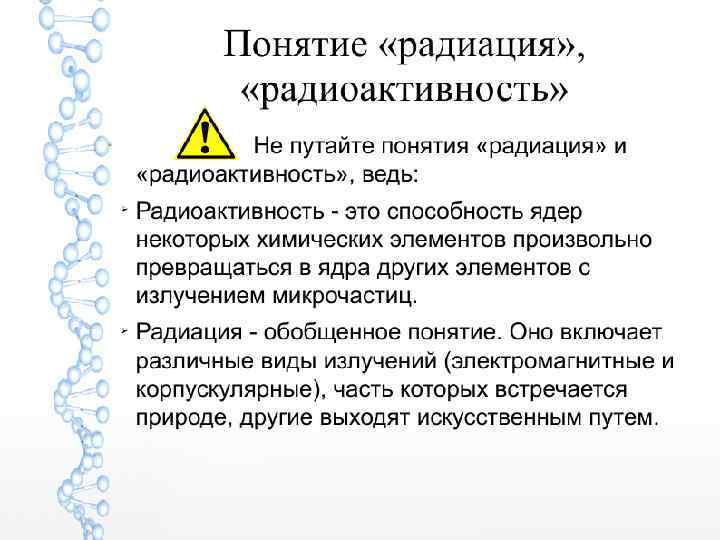 Понятие «радиация», «радиоактивность»

Не путайте понятия «радиация» и «радиоактивность», ведь:

Радиоактивность - это способность ядер некоторых химических элементов произвольно превращаться в ядра других элементов с излучением микрочастиц.

Радиация - обобщенное понятие. Оно включает различные виды излучений (электромагнитные и корпускулярные), часть которых встречается природе, другие выходят искусственным путем.